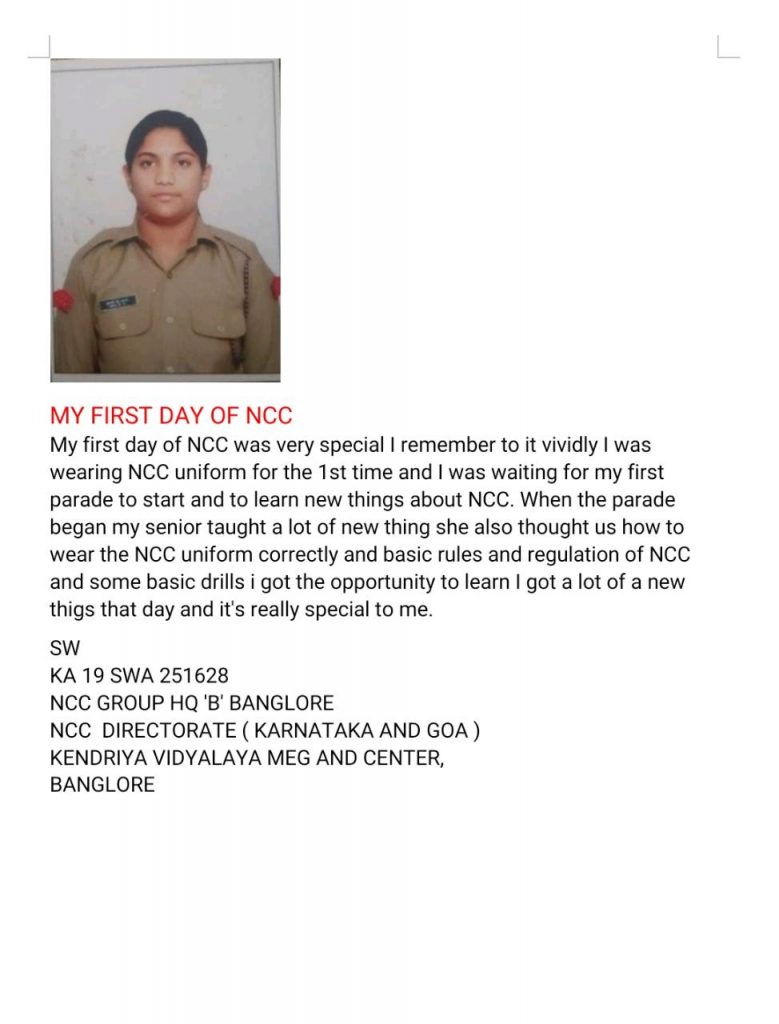 MY FIRST DAY OF NCC
My first day of NCC was very special I remember to it vividly I was wearing NCC uniform for the 1st time and I was waiting for my first parade to start and to learn new things about NCC. When the parade began my senior taught a lot of new thing she also thought us how to wear the NCC uniform correctly and basic rules and regulation of NCC and some basic drills i got the opportunity to learn I got a lot of a new thigs that day and it's really special to me.

SW
KA 19 SWA 251628
NCC GROUP HQ 'B' BANGLORE
NCC DIRECTORATE ( KARNATAKA AND GOA )
KENDRIYA VIDYALAYA MEG AND CENTER,
BANGLORE